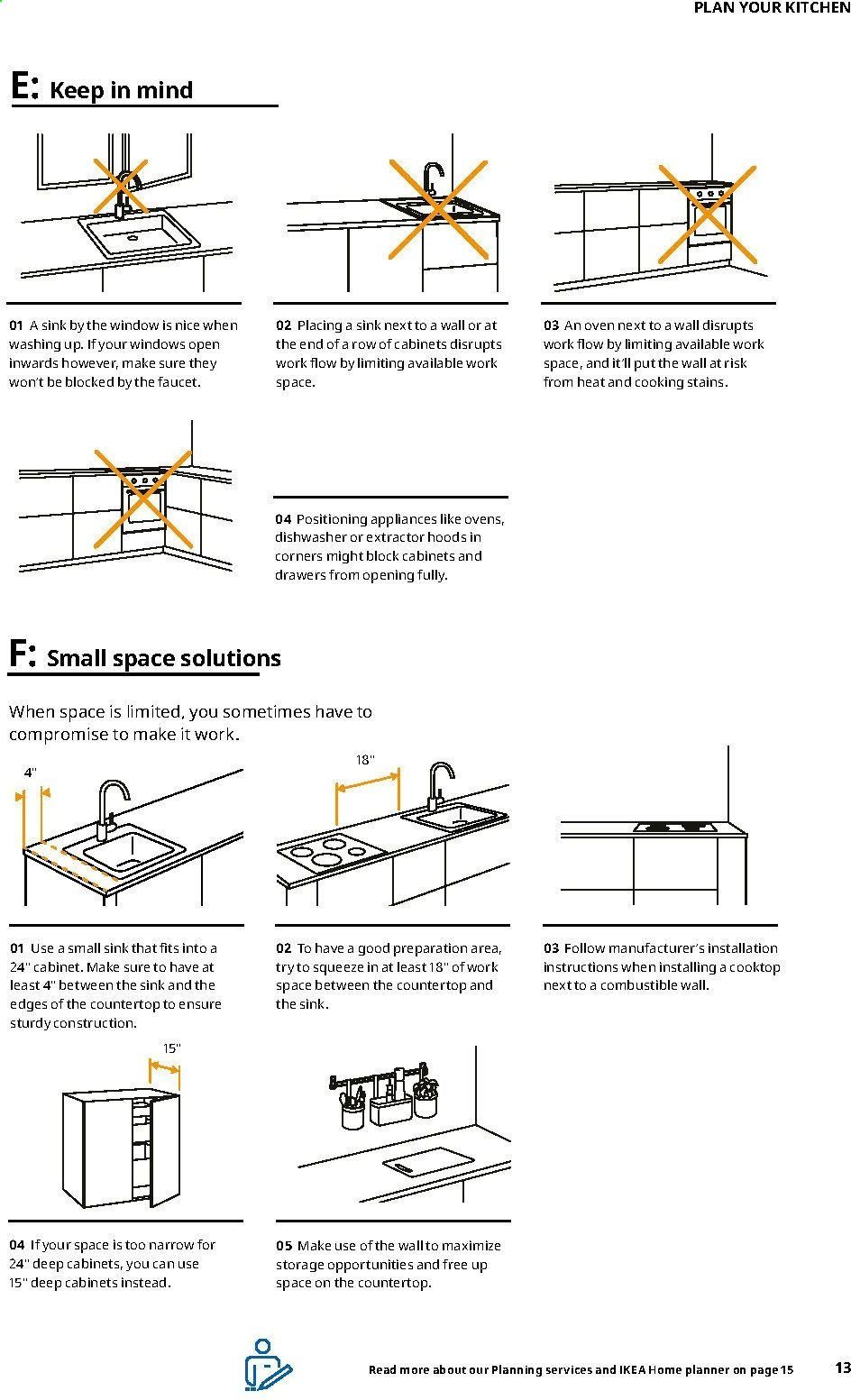 PLAN YOUR KITCHEN

E: Keep in mind

01 A sink by the window is nice when washing up. If your windows open inwards however, make sure they won't be blocked by the faucet.

02 Placing a sink next to a wall or at the end of a row of cabinets disrupts work flow by limiting available work space.

03 An oven next to a wall disrupts work flow by limiting available work space, and it'll put the wall at risk from heat and cooking stains.

04 Positioning appliances like ovens, dishwasher or extractor hoods in corners might block cabinets and drawers from opening fully.

F: Small space solutions

When space is limited, you sometimes have to compromise to make it work.

4"

18"

01 Use a small sink that fits into a 24" cabinet. Make sure to have at least 4" between the sink and the edges of the countertop to ensure sturdy construction.

02 To have a good preparation area, try to squeeze in at least 18" of work space between the countertop and the sink.

03 Follow manufacturer's installation instructions when installing a cooktop next to a combustible wall.

15"

04 If your space is too narrow for 24" deep cabinets, you can use 15" deep cabinets instead.

05 Make use of the wall to maximize storage opportunities and free up space on the countertop.

Read more about our Planning services and IKEA Home planner on page 15

13